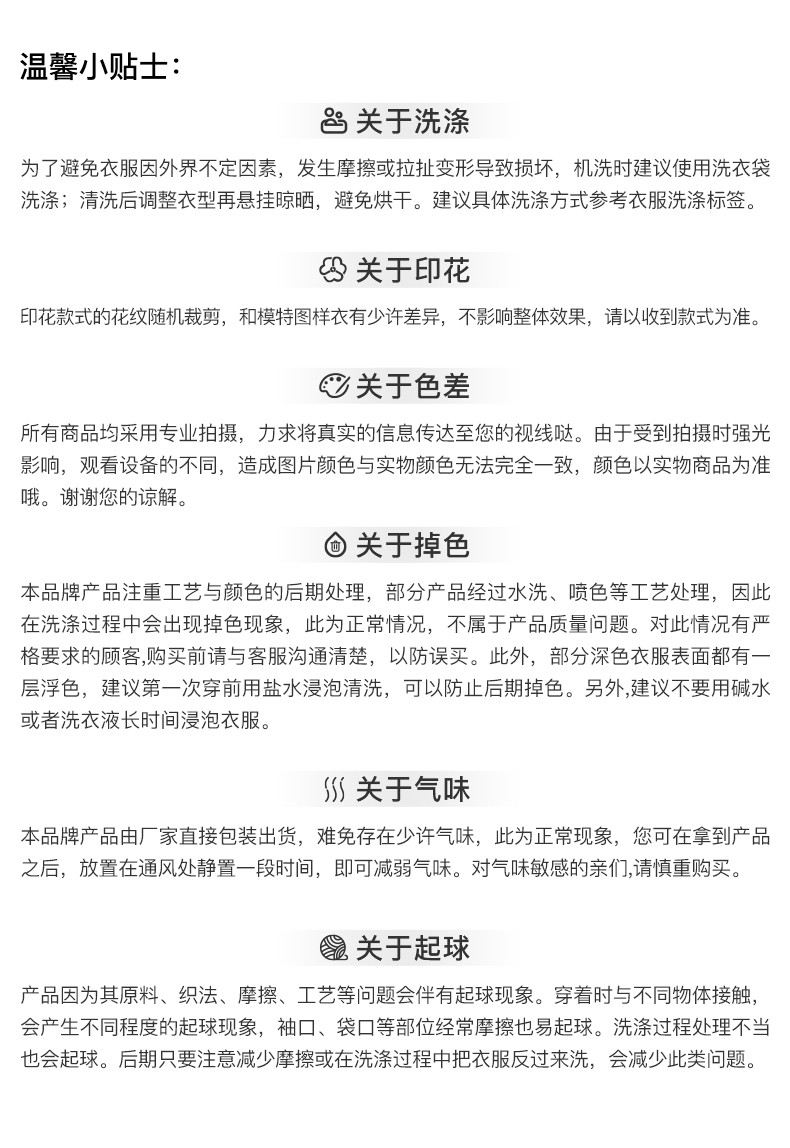 温馨小贴士：

关于洗涤

为了避免衣服因外界不定因素，发生摩擦或拉扯变形导致损坏，机洗时建议使用洗衣袋洗涤；清洗后调整衣型再悬挂晾晒，避免烘干。建议具体洗涤方式参考衣服洗涤标签。

关于印花

印花款式的花纹随机裁剪，和模特图样衣有少许差异，不影响整体效果，请以收到款式为准。

关于色差

所有商品均采用专业拍摄，力求将真实的信息传达至您的视线哒。由于受到拍摄时强光影响，观看设备的不同，造成图片颜色与实物颜色无法完全一致，颜色以实物商品为准哦。谢谢您的谅解。

关于掉色

本品牌产品注重工艺与颜色的后期处理，部分产品经过水洗、喷色等工艺处理，因此在洗涤过程中会出现掉色现象，此为正常情况，不属于产品质量问题。对此情况有严格要求的顾客,购买前请与客服沟通清楚，以防误买。此外，部分深色衣服表面都有一层浮色，建议第一次穿前用盐水浸泡清洗，可以防止后期掉色。另外,建议不要用碱水或者洗衣液长时间浸泡衣服。

关于气味

本品牌产品由厂家直接包装出货，难免存在少许气味，此为正常现象，您可在拿到产品之后，放置在通风处静置一段时间，即可减弱气味。对气味敏感的亲们,请慎重购买。

关于起球

产品因为其原料、织法、摩擦、工艺等问题会伴有起球现象。穿着时与不同物体接触，会产生不同程度的起球现象，袖口、袋口等部位经常摩擦也易起球。洗涤过程处理不当也会起球。后期只要注意减少摩擦或在洗涤过程中把衣服反过来洗，会减少此类问题。